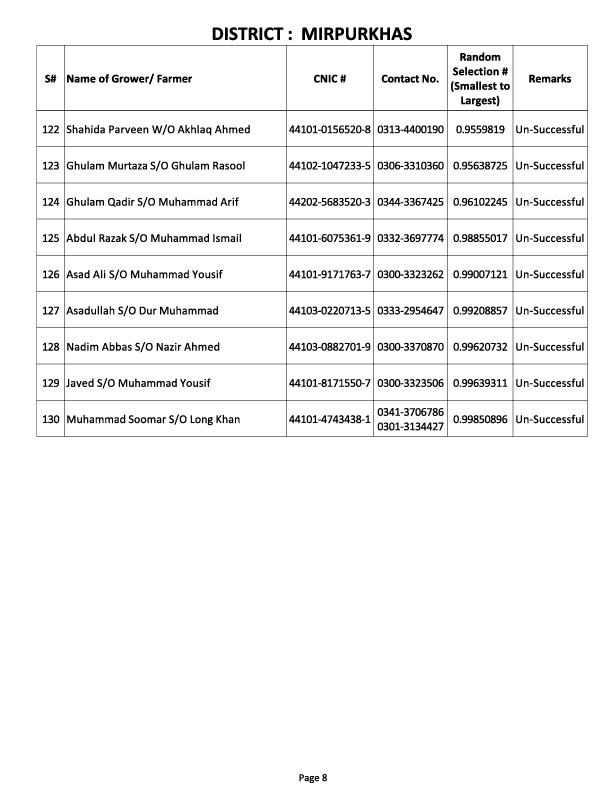 DISTRICT : MIRPURKHAS

| S# | Name of Grower/ Farmer | CNIC # | Contact No. | Random Selection # (Smallest to Largest) | Remarks |
|---|---|---|---|---|---|
| 122 | Shahida Parveen W/O Akhlaq Ahmed | 44101-0156520-8 | 0313-4400190 | 0.9559819 | Un-Successful |
| 123 | Ghulam Murtaza S/O Ghulam Rasool | 44102-1047233-5 | 0306-3310360 | 0.95638725 | Un-Successful |
| 124 | Ghulam Qadir S/O Muhammad Arif | 44202-5683520-3 | 0344-3367425 | 0.96102245 | Un-Successful |
| 125 | Abdul Razak S/O Muhammad Ismail | 44101-6075361-9 | 0332-3697774 | 0.98855017 | Un-Successful |
| 126 | Asad Ali S/O Muhammad Yousif | 44101-9171763-7 | 0300-3323262 | 0.99007121 | Un-Successful |
| 127 | Asadullah S/O Dur Muhammad | 44103-0220713-5 | 0333-2954647 | 0.99208857 | Un-Successful |
| 128 | Nadim Abbas S/O Nazir Ahmed | 44103-0882701-9 | 0300-3370870 | 0.99620732 | Un-Successful |
| 129 | Javed S/O Muhammad Yousif | 44101-8171550-7 | 0300-3323506 | 0.99639311 | Un-Successful |
| 130 | Muhammad Soomar S/O Long Khan | 44101-4743438-1 | 0341-3706786 0301-3134427 | 0.99850896 | Un-Successful |

Page 8